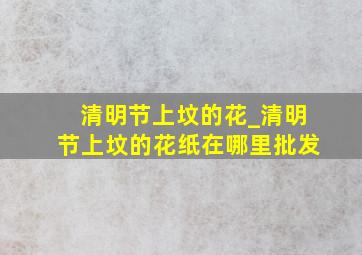 清明节上坟的花_清明节上坟的花纸在哪里批发